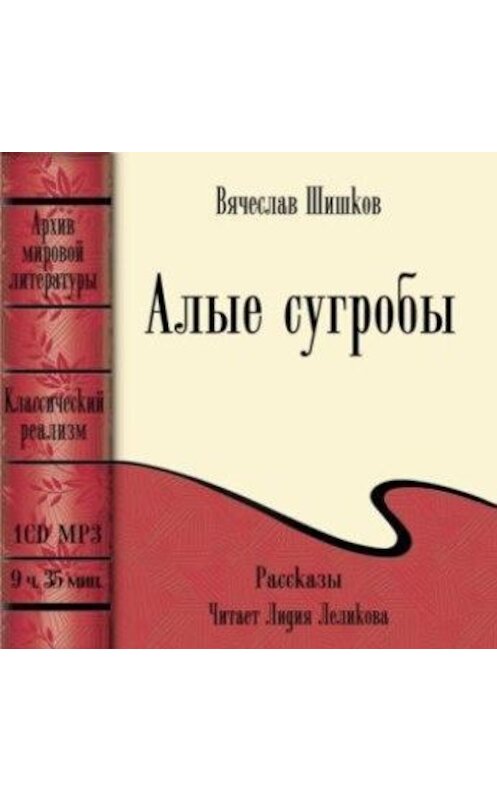 Архив мировой литературы

Классический реализм

1CD MP3

9 ч. 35 мин.

Вячеслав Шишков

Алые сугробы

Рассказы

Читает Лидия Леликова